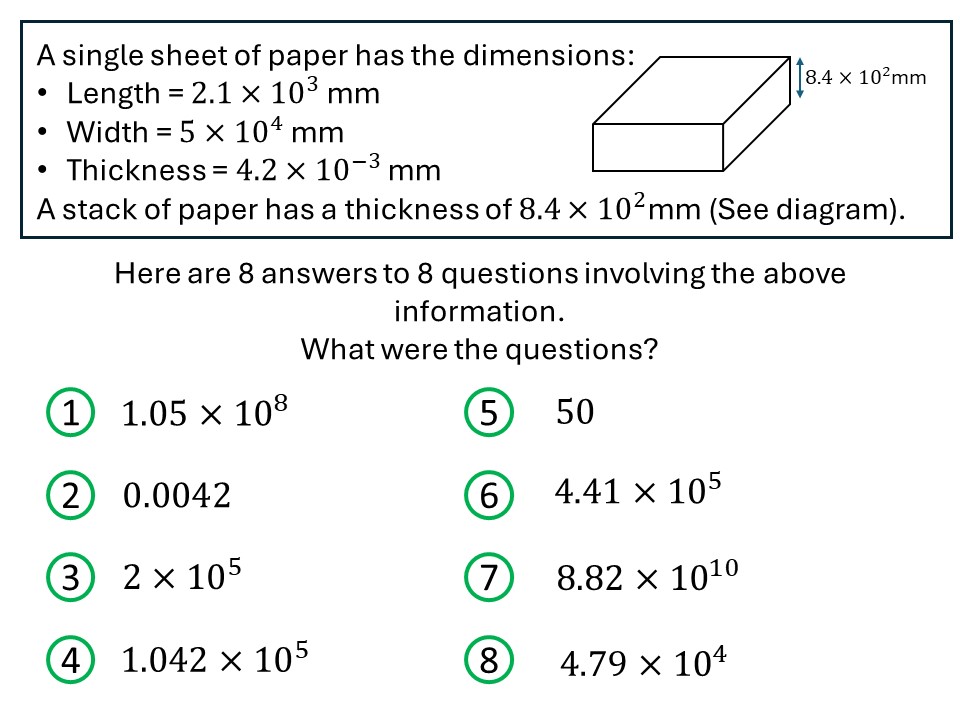 A single sheet of paper has the dimensions:
• Length = $2.1 \times 10^3$ mm
• Width = $5 \times 10^4$ mm
• Thickness = $4.2 \times 10^{-3}$ mm
A stack of paper has a thickness of $8.4 \times 10^2$mm (See diagram).

$8.4 \times 10^2$mm

Here are 8 answers to 8 questions involving the above information.
What were the questions?

1 $1.05 \times 10^8$

2 $0.0042$

3 $2 \times 10^5$

4 $1.042 \times 10^5$

5 $50$

6 $4.41 \times 10^5$

7 $8.82 \times 10^{10}$

8 $4.79 \times 10^4$